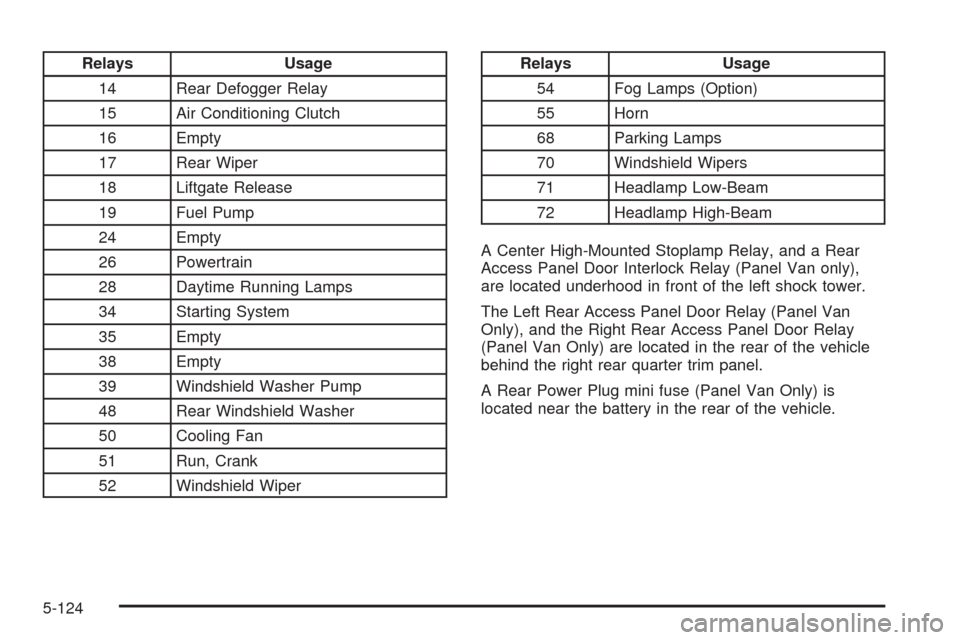 | Relays | Usage |
|---|---|
| 14 | Rear Defogger Relay |
| 15 | Air Conditioning Clutch |
| 16 | Empty |
| 17 | Rear Wiper |
| 18 | Liftgate Release |
| 19 | Fuel Pump |
| 24 | Empty |
| 26 | Powertrain |
| 28 | Daytime Running Lamps |
| 34 | Starting System |
| 35 | Empty |
| 38 | Empty |
| 39 | Windshield Washer Pump |
| 48 | Rear Windshield Washer |
| 50 | Cooling Fan |
| 51 | Run, Crank |
| 52 | Windshield Wiper |

| Relays | Usage |
|---|---|
| 54 | Fog Lamps (Option) |
| 55 | Horn |
| 68 | Parking Lamps |
| 70 | Windshield Wipers |
| 71 | Headlamp Low-Beam |
| 72 | Headlamp High-Beam |

A Center High-Mounted Stoplamp Relay, and a Rear Access Panel Door Interlock Relay (Panel Van only), are located underhood in front of the left shock tower.

The Left Rear Access Panel Door Relay (Panel Van Only), and the Right Rear Access Panel Door Relay (Panel Van Only) are located in the rear of the vehicle behind the right rear quarter trim panel.

A Rear Power Plug mini fuse (Panel Van Only) is located near the battery in the rear of the vehicle.

5-124

carmanualsonline.info